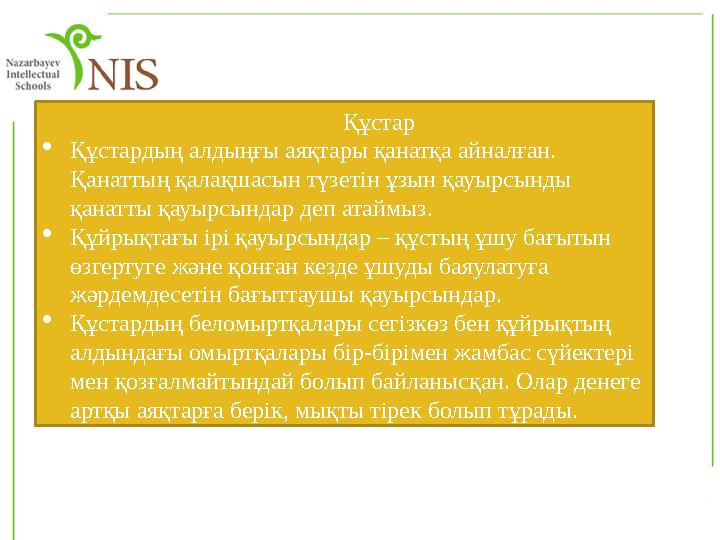 Nazarbayev Intellectual Schools
NIS

Құстар

• Құстардың алдыңғы аяқтары қанатқа айналған. Қанаттың қалақшасын түзетін ұзын қауырсынды қанатты қауырсындар деп атаймыз.
• Құйрықтағы ірі қауырсындар – құстың ұшу бағытын өзгертуге және қонған кезде ұшуды баяулатуға жәрдемдесетін бағыттаушы қауырсындар.
• Құстардың беломыртқалары сегізкөз бен құйрықтың алдындағы омыртқалары бір-бірімен жамбас сүйектері мен қозғалмайтындай болып байланысқан. Олар денеге артқы аяқтарға берік, мықты тірек болып тұрады.